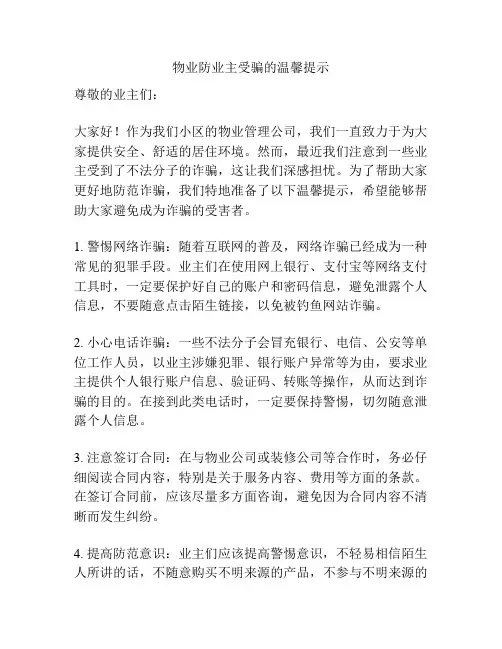 物业防业主受骗的温馨提示

尊敬的业主们：

大家好！作为我们小区的物业管理公司，我们一直致力于为大家提供安全、舒适的居住环境。然而，最近我们注意到一些业主受到了不法分子的诈骗，这让我们深感担忧。为了帮助大家更好地防范诈骗，我们特地准备了以下温馨提示，希望能够帮助大家避免成为诈骗的受害者。

1. 警惕网络诈骗：随着互联网的普及，网络诈骗已经成为一种常见的犯罪手段。业主们在使用网上银行、支付宝等网络支付工具时，一定要保护好自己的账户和密码信息，避免泄露个人信息，不要随意点击陌生链接，以免被钓鱼网站诈骗。

2. 小心电话诈骗：一些不法分子会冒充银行、电信、公安等单位工作人员，以业主涉嫌犯罪、银行账户异常等为由，要求业主提供个人银行账户信息、验证码、转账等操作，从而达到诈骗的目的。在接到此类电话时，一定要保持警惕，切勿随意泄露个人信息。

3. 注意签订合同：在与物业公司或装修公司等合作时，务必仔细阅读合同内容，特别是关于服务内容、费用等方面的条款。在签订合同前，应该尽量多方面咨询，避免因为合同内容不清晰而发生纠纷。

4. 提高防范意识：业主们应该提高警惕意识，不轻易相信陌生人所讲的话，不随意购买不明来源的产品，不参与不明来源的